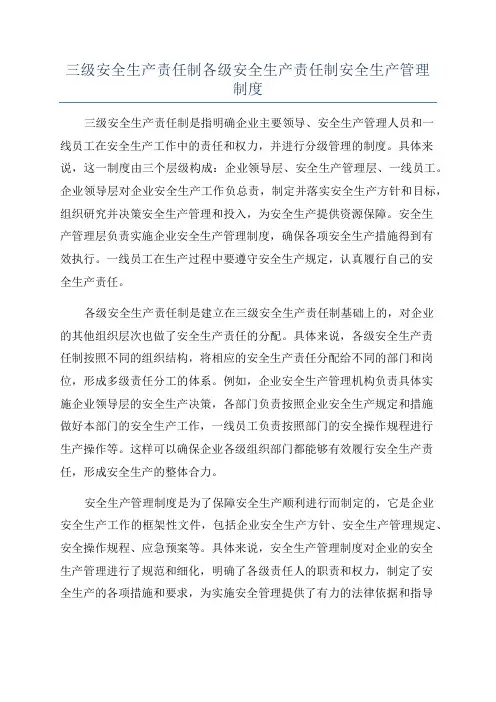 三级安全生产责任制各级安全生产责任制安全生产管理制度

三级安全生产责任制是指明确企业主要领导、安全生产管理人员和一线员工在安全生产工作中的责任和权力，并进行分级管理的制度。具体来说，这一制度由三个层级构成：企业领导层、安全生产管理层、一线员工。企业领导层对企业安全生产工作负总责，制定并落实安全生产方针和目标，组织研究并决策安全生产管理和投入，为安全生产提供资源保障。安全生产管理层负责实施企业安全生产管理制度，确保各项安全生产措施得到有效执行。一线员工在生产过程中要遵守安全生产规定，认真履行自己的安全生产责任。

各级安全生产责任制是建立在三级安全生产责任制基础上的，对企业的其他组织层次也做了安全生产责任的分配。具体来说，各级安全生产责任制按照不同的组织结构，将相应的安全生产责任分配给不同的部门和岗位，形成多级责任分工的体系。例如，企业安全生产管理机构负责具体实施企业领导层的安全生产决策，各部门负责按照企业安全生产规定和措施做好本部门的安全生产工作，一线员工负责按照部门的安全操作规程进行生产操作等。这样可以确保企业各级组织部门都能够有效履行安全生产责任，形成安全生产的整体合力。

安全生产管理制度是为了保障安全生产顺利进行而制定的，它是企业安全生产工作的框架性文件，包括企业安全生产方针、安全生产管理规定、安全操作规程、应急预案等。具体来说，安全生产管理制度对企业的安全生产管理进行了规范和细化，明确了各级责任人的职责和权力，制定了安全生产的各项措施和要求，为实施安全管理提供了有力的法律依据和指导